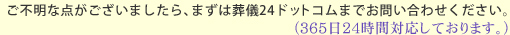 ご不明な点がございましたら、まずは葬儀24ドットコムまでお問い合わせください。
(365日24時間対応しております。)